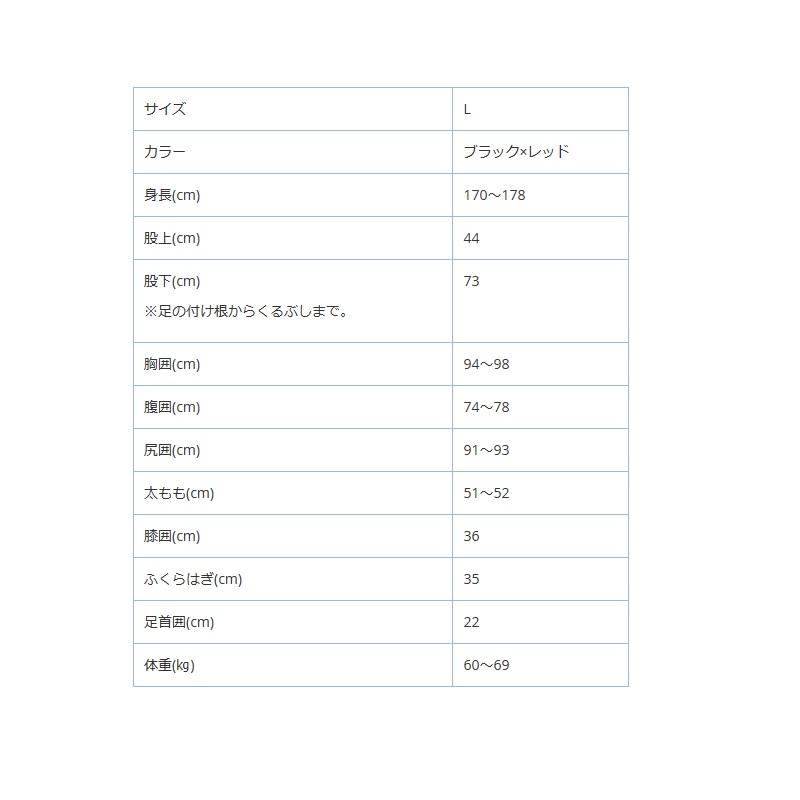 | サイズ | L |
|---|---|
| カラー | ブラック×レッド |
| 身長(cm) | 170～178 |
| 股上(cm) | 44 |
| 股下(cm) ※足の付け根からくるぶしまで。 | 73 |
| 胸囲(cm) | 94～98 |
| 腹囲(cm) | 74～78 |
| 尻囲(cm) | 91～93 |
| 太もも(cm) | 51～52 |
| 膝囲(cm) | 36 |
| ふくらはぎ(cm) | 35 |
| 足首囲(cm) | 22 |
| 体重(kg) | 60～69 |